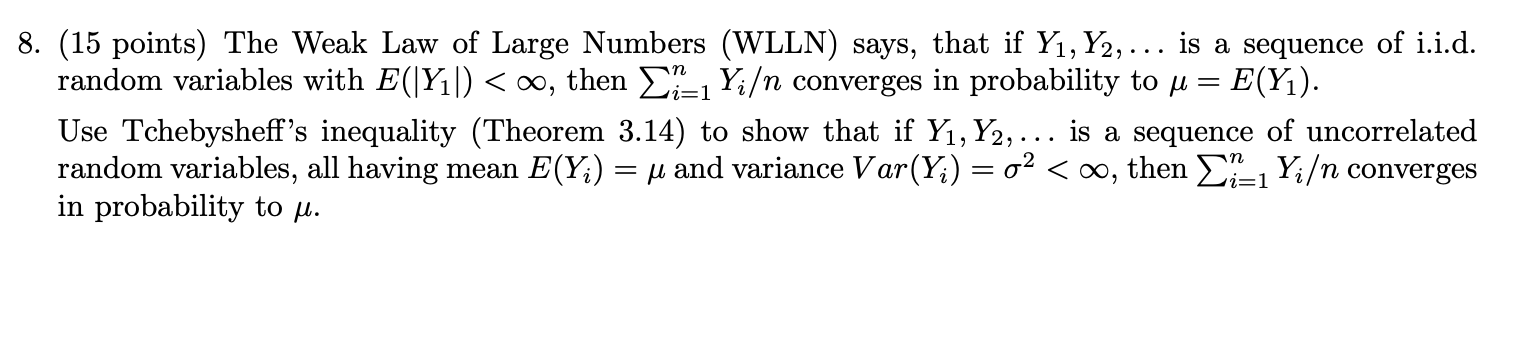 8. (15 points) The Weak Law of Large Numbers (WLLN) says, that if $Y_1, Y_2, \ldots$ is a sequence of i.i.d. random variables with $E(|Y_1|) < \infty$, then $\sum_{i=1}^{n} Y_i/n$ converges in probability to $\mu = E(Y_1)$.

Use Tchebysheff's inequality (Theorem 3.14) to show that if $Y_1, Y_2, \ldots$ is a sequence of uncorrelated random variables, all having mean $E(Y_i) = \mu$ and variance $Var(Y_i) = \sigma^2 < \infty$, then $\sum_{i=1}^{n} Y_i/n$ converges in probability to $\mu$.